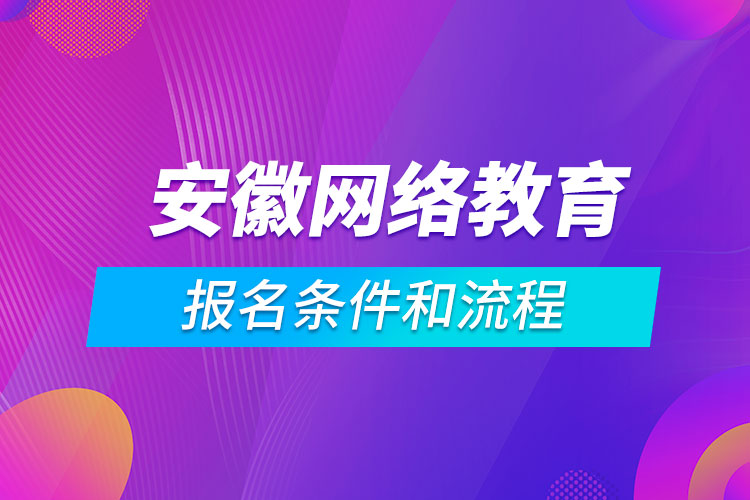 安徽网络教育

报名条件和流程